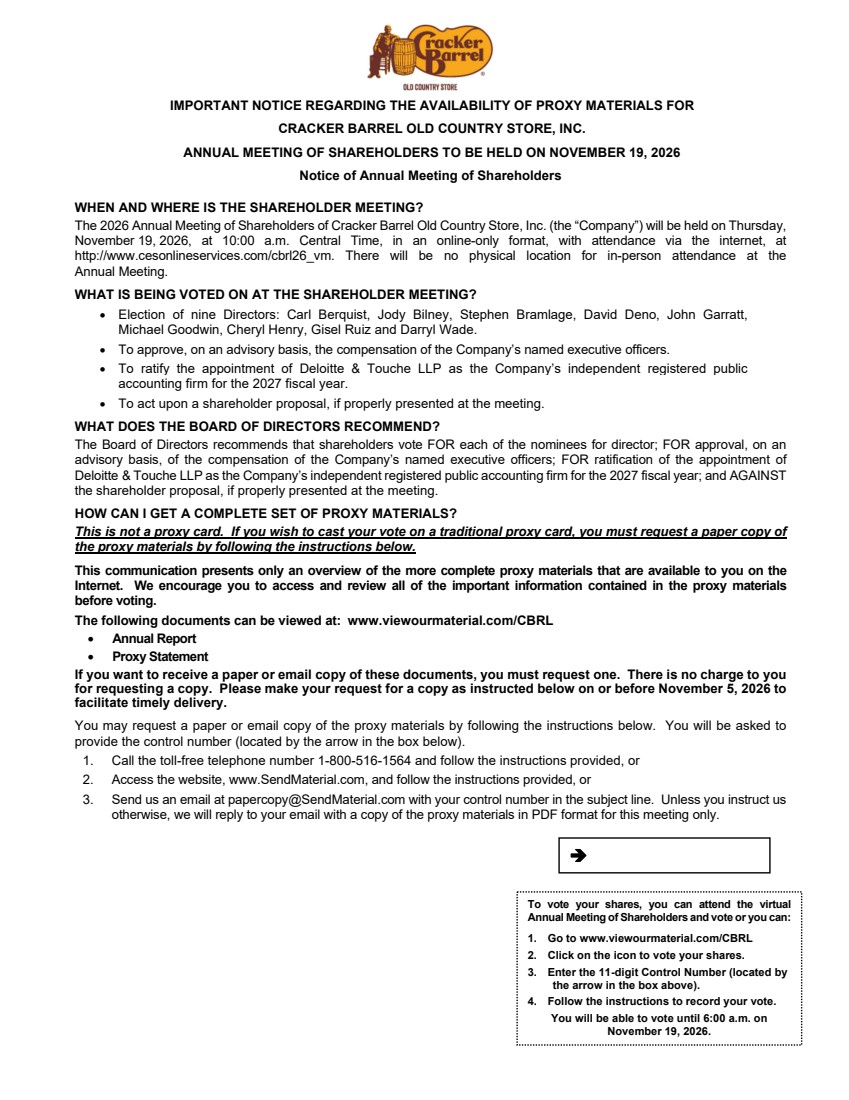 Cracker Barrel
OLD COUNTRY STORE

IMPORTANT NOTICE REGARDING THE AVAILABILITY OF PROXY MATERIALS FOR

CRACKER BARREL OLD COUNTRY STORE, INC.

ANNUAL MEETING OF SHAREHOLDERS TO BE HELD ON NOVEMBER 19, 2026

Notice of Annual Meeting of Shareholders

WHEN AND WHERE IS THE SHAREHOLDER MEETING?

The 2026 Annual Meeting of Shareholders of Cracker Barrel Old Country Store, Inc. (the "Company") will be held on Thursday, November 19, 2026, at 10:00 a.m. Central Time, in an online-only format, with attendance via the internet, at http://www.cesonlineservices.com/cbrl26_vm. There will be no physical location for in-person attendance at the Annual Meeting.

WHAT IS BEING VOTED ON AT THE SHAREHOLDER MEETING?

• Election of nine Directors: Carl Berquist, Jody Bilney, Stephen Bramlage, David Deno, John Garratt, Michael Goodwin, Cheryl Henry, Gisel Ruiz and Darryl Wade.
• To approve, on an advisory basis, the compensation of the Company's named executive officers.
• To ratify the appointment of Deloitte & Touche LLP as the Company's independent registered public accounting firm for the 2027 fiscal year.
• To act upon a shareholder proposal, if properly presented at the meeting.

WHAT DOES THE BOARD OF DIRECTORS RECOMMEND?

The Board of Directors recommends that shareholders vote FOR each of the nominees for director; FOR approval, on an advisory basis, of the compensation of the Company's named executive officers; FOR ratification of the appointment of Deloitte & Touche LLP as the Company's independent registered public accounting firm for the 2027 fiscal year; and AGAINST the shareholder proposal, if properly presented at the meeting.

HOW CAN I GET A COMPLETE SET OF PROXY MATERIALS?

This is not a proxy card. If you wish to cast your vote on a traditional proxy card, you must request a paper copy of the proxy materials by following the instructions below.

This communication presents only an overview of the more complete proxy materials that are available to you on the Internet. We encourage you to access and review all of the important information contained in the proxy materials before voting.

The following documents can be viewed at: www.viewourmaterial.com/CBRL

• Annual Report
• Proxy Statement

If you want to receive a paper or email copy of these documents, you must request one. There is no charge to you for requesting a copy. Please make your request for a copy as instructed below on or before November 5, 2026 to facilitate timely delivery.

You may request a paper or email copy of the proxy materials by following the instructions below. You will be asked to provide the control number (located by the arrow in the box below).

1. Call the toll-free telephone number 1-800-516-1564 and follow the instructions provided, or
2. Access the website, www.SendMaterial.com, and follow the instructions provided, or
3. Send us an email at papercopy@SendMaterial.com with your control number in the subject line. Unless you instruct us otherwise, we will reply to your email with a copy of the proxy materials in PDF format for this meeting only.

➔

To vote your shares, you can attend the virtual Annual Meeting of Shareholders and vote or you can:

1. Go to www.viewourmaterial.com/CBRL
2. Click on the icon to vote your shares.
3. Enter the 11-digit Control Number (located by the arrow in the box above).
4. Follow the instructions to record your vote.

You will be able to vote until 6:00 a.m. on November 19, 2026.